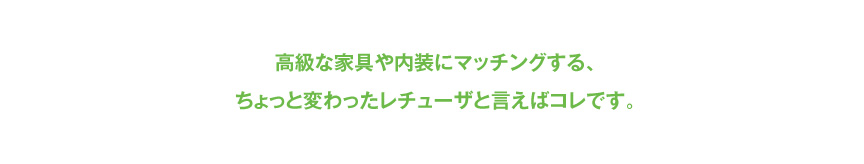 高級な家具や内装にマッチングする、
ちょっと変わったレチューザと言えばコレです。